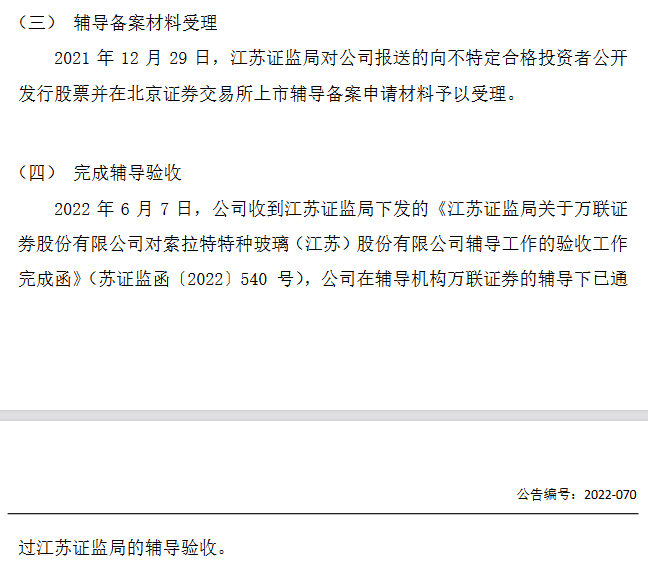 （三） 辅导备案材料受理

2021 年 12 月 29 日，江苏证监局对公司报送的向不特定合格投资者公开发行股票并在北京证券交易所上市辅导备案申请材料予以受理。

（四） 完成辅导验收

2022 年 6 月 7 日，公司收到江苏证监局下发的《江苏证监局关于万联证券股份有限公司对索拉特特种玻璃（江苏）股份有限公司辅导工作的验收工作完成函》（苏证监函〔2022〕540 号），公司在辅导机构万联证券的辅导下已通

公告编号：2022-070

过江苏证监局的辅导验收。